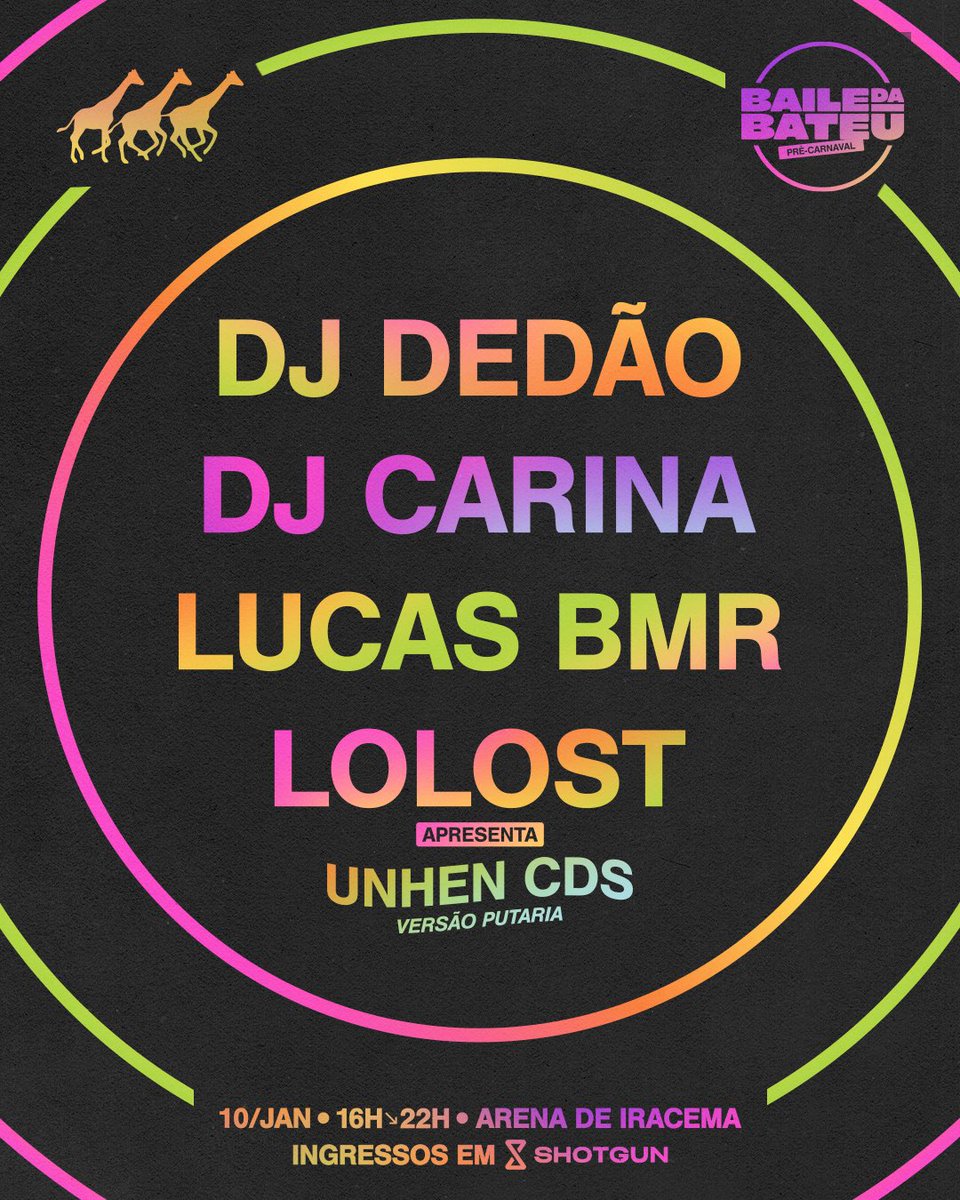 BAILE DA BATEU
PRÉ-CARNAVAL

DJ DEDÃO
DJ CARINA
LUCAS BMR
LOLOST

APRESENTA
UNHEN CDS
VERSÃO PUTARIA

10/JAN • 16H↘22H • ARENA DE IRACEMA
INGRESSOS EM SHOTGUN